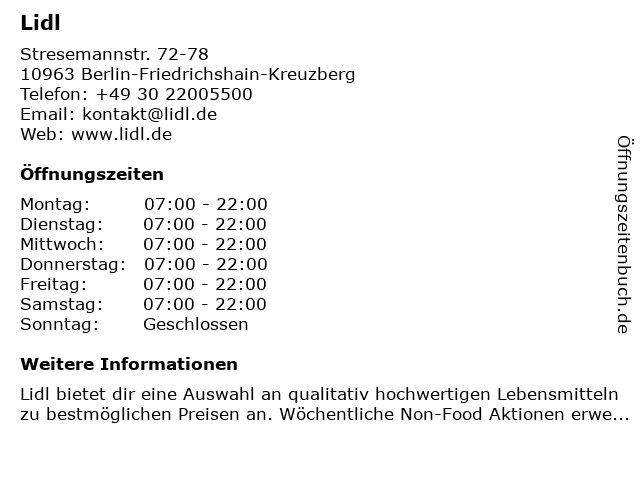 Lidl

Stresemannstr. 72-78
10963 Berlin-Friedrichshain-Kreuzberg
Telefon: +49 30 22005500
Email: kontakt@lidl.de
Web: www.lidl.de

Öffnungszeiten

| Montag: | 07:00 - 22:00 |
|---|---|
| Dienstag: | 07:00 - 22:00 |
| Mittwoch: | 07:00 - 22:00 |
| Donnerstag: | 07:00 - 22:00 |
| Freitag: | 07:00 - 22:00 |
| Samstag: | 07:00 - 22:00 |
| Sonntag: | Geschlossen |

Weitere Informationen

Lidl bietet dir eine Auswahl an qualitativ hochwertigen Lebensmitteln zu bestmöglichen Preisen an. Wöchentliche Non-Food Aktionen erwe...

Öffnungszeitenbuch.de